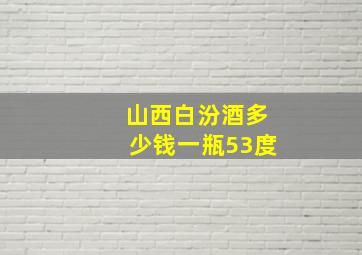 山西白汾酒多少钱一瓶53度